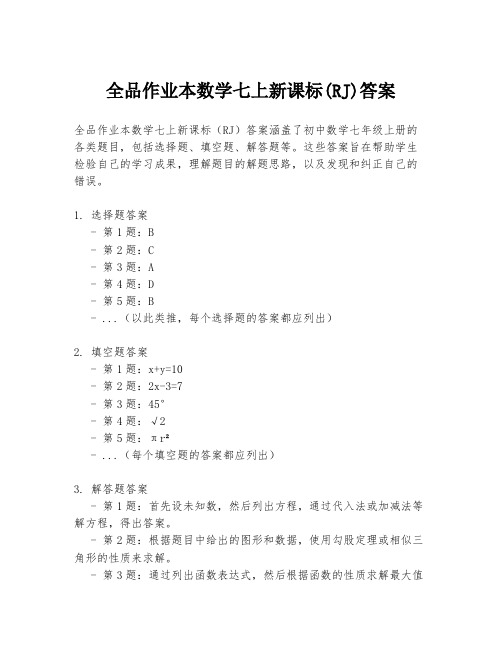 全品作业本数学七上新课标(RJ)答案

全品作业本数学七上新课标（RJ）答案涵盖了初中数学七年级上册的各类题目，包括选择题、填空题、解答题等。这些答案旨在帮助学生检验自己的学习成果，理解题目的解题思路，以及发现和纠正自己的错误。

1. 选择题答案
- 第1题：B
- 第2题：C
- 第3题：A
- 第4题：D
- 第5题：B
- ...（以此类推，每个选择题的答案都应列出）

2. 填空题答案
- 第1题：$x+y=10$
- 第2题：$2x-3=7$
- 第3题：$45°$
- 第4题：$\sqrt{2}$
- 第5题：$\pi r^2$
- ...（每个填空题的答案都应列出）

3. 解答题答案
- 第1题：首先设未知数，然后列出方程，通过代入法或加减法等解方程，得出答案。
- 第2题：根据题目中给出的图形和数据，使用勾股定理或相似三角形的性质来求解。
- 第3题：通过列出函数表达式，然后根据函数的性质求解最大值